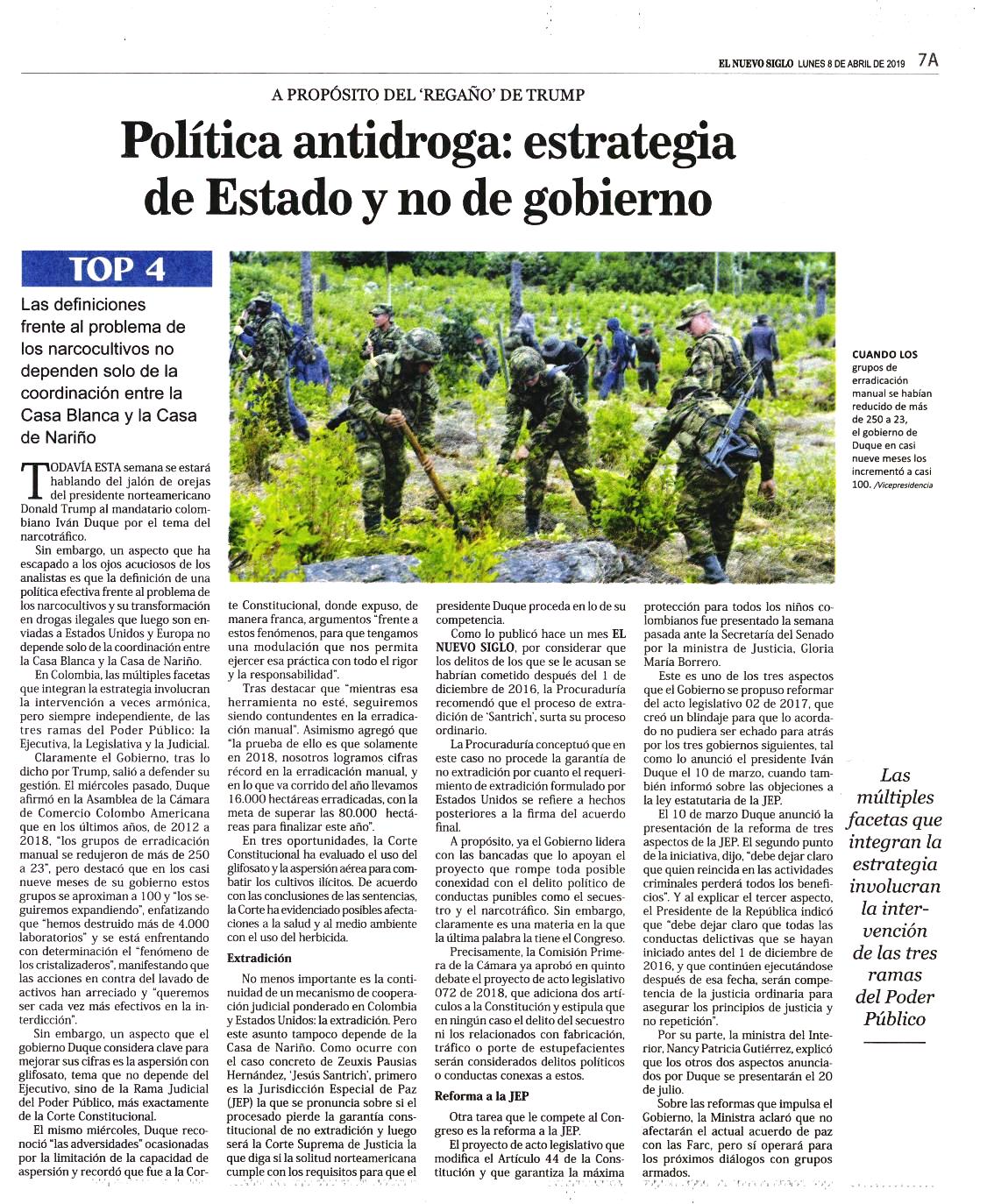 EL NUEVO SIGLO LUNES 8 DE ABRIL DE 2019 7A

A PROPÓSITO DEL 'REGAÑO' DE TRUMP

Política antidroga: estrategia de Estado y no de gobierno

TOP 4

Las definiciones frente al problema de los narcocultivos no dependen solo de la coordinación entre la Casa Blanca y la Casa de Nariño

CUANDO LOS grupos de erradicación manual se habían reducido de más de 250 a 23, el gobierno de Duque en casi nueve meses los incrementó a casi 100. /Vicepresidencia

TODAVÍA ESTA semana se estará hablando del jalón de orejas del presidente norteamericano Donald Trump al mandatario colombiano Iván Duque por el tema del narcotráfico.

Sin embargo, un aspecto que ha escapado a los ojos acuciosos de los analistas es que la definición de una política efectiva frente al problema de los narcocultivos y su transformación en drogas ilegales que luego son enviadas a Estados Unidos y Europa no depende solo de la coordinación entre la Casa Blanca y la Casa de Nariño.

En Colombia, las múltiples facetas que integran la estrategia involucran la intervención a veces armónica, pero siempre independiente, de las tres ramas del Poder Público: la Ejecutiva, la Legislativa y la Judicial.

Claramente el Gobierno, tras lo dicho por Trump, salió a defender su gestión. El miércoles pasado, Duque afirmó en la Asamblea de la Cámara de Comercio Colombo Americana que en los últimos años, de 2012 a 2018, "los grupos de erradicación manual se redujeron de más de 250 a 23", pero destacó que en los casi nueve meses de su gobierno estos grupos se aproximan a 100 y "los seguiremos expandiendo", enfatizando que "hemos destruido más de 4.000 laboratorios" y se está enfrentando con determinación el "fenómeno de los cristalizaderos", manifestando que las acciones en contra del lavado de activos han arreciado y "queremos ser cada vez más efectivos en la interdicción".

Sin embargo, un aspecto que el gobierno Duque considera clave para mejorar sus cifras es la aspersión con glifosato, tema que no depende del Ejecutivo, sino de la Rama Judicial del Poder Público, más exactamente de la Corte Constitucional.

El mismo miércoles, Duque reconoció "las adversidades" ocasionadas por la limitación de la capacidad de aspersión y recordó que fue a la Corte Constitucional, donde expuso, de manera franca, argumentos "frente a estos fenómenos, para que tengamos una modulación que nos permita ejercer esa práctica con todo el rigor y la responsabilidad".

Tras destacar que "mientras esa herramienta no esté, seguiremos siendo contundentes en la erradicación manual". Asimismo agregó que "la prueba de ello es que solamente en 2018, nosotros logramos cifras récord en la erradicación manual, y en lo que va corrido del año llevamos 16.000 hectáreas erradicadas, con la meta de superar las 80.000 hectáreas para finalizar este año".

En tres oportunidades, la Corte Constitucional ha evaluado el uso del glifosato y la aspersión aérea para combatir los cultivos ilícitos. De acuerdo con las conclusiones de las sentencias, la Corte ha evidenciado posibles afectaciones a la salud y al medio ambiente con el uso del herbicida.

Extradición

No menos importante es la continuidad de un mecanismo de cooperación judicial ponderado en Colombia y Estados Unidos: la extradición. Pero este asunto tampoco depende de la Casa de Nariño. Como ocurre con el caso concreto de Zeuxis Pausias Hernández, 'Jesús Santrich', primero es la Jurisdicción Especial de Paz (JEP) la que se pronuncia sobre si el procesado pierde la garantía constitucional de no extradición y luego será la Corte Suprema de Justicia la que diga si la solitud norteamericana cumple con los requisitos para que el presidente Duque proceda en lo de su competencia.

Como lo publicó hace un mes EL NUEVO SIGLO, por considerar que los delitos de los que se le acusan se habrían cometido después del 1 de diciembre de 2016, la Procuraduría recomendó que el proceso de extradición de 'Santrich', surta su proceso ordinario.

La Procuraduría conceptuó que en este caso no procede la garantía de no extradición por cuanto el requerimiento de extradición formulado por Estados Unidos se refiere a hechos posteriores a la firma del acuerdo final.

A propósito, ya el Gobierno lidera con las bancadas que lo apoyan el proyecto que rompe toda posible conexidad con el delito político de conductas punibles como el secuestro y el narcotráfico. Sin embargo, claramente es una materia en la que la última palabra la tiene el Congreso.

Precisamente, la Comisión Primera de la Cámara ya aprobó en quinto debate el proyecto de acto legislativo 072 de 2018, que adiciona dos artículos a la Constitución y estipula que en ningún caso el delito del secuestro ni los relacionados con fabricación, tráfico o porte de estupefacientes serán considerados delitos políticos o conductas conexas a estos.

Reforma a la JEP

Otra tarea que le compete al Congreso es la reforma a la JEP.

El proyecto de acto legislativo que modifica el Artículo 44 de la Constitución y que garantiza la máxima protección para todos los niños colombianos fue presentado la semana pasada ante la Secretaría del Senado por la ministra de Justicia, Gloria María Borrero.

Este es uno de los tres aspectos que el Gobierno se propuso reformar del acto legislativo 02 de 2017, que creó un blindaje para que lo acordado no pudiera ser echado para atrás por los tres gobiernos siguientes, tal como lo anunció el presidente Iván Duque el 10 de marzo, cuando también informó sobre las objeciones a la ley estatutaria de la JEP.

El 10 de marzo Duque anunció la presentación de la reforma de tres aspectos de la JEP. El segundo punto de la iniciativa, dijo, "debe dejar claro que quien reincida en las actividades criminales perderá todos los beneficios". Y al explicar el tercer aspecto, el Presidente de la República indicó que "debe dejar claro que todas las conductas delictivas que se hayan iniciado antes del 1 de diciembre de 2016, y que continúen ejecutándose después de esa fecha, serán competencia de la justicia ordinaria para asegurar los principios de justicia y no repetición".

Por su parte, la ministra del Interior, Nancy Patricia Gutiérrez, explicó que los otros dos aspectos anunciados por Duque se presentarán el 20 de julio.

Sobre las reformas que impulsa el Gobierno, la Ministra aclaró que no afectarán el actual acuerdo de paz con las Farc, pero sí operará para los próximos diálogos con grupos armados.

Las múltiples facetas que integran la estrategia involucran la intervención de las tres ramas del Poder Público